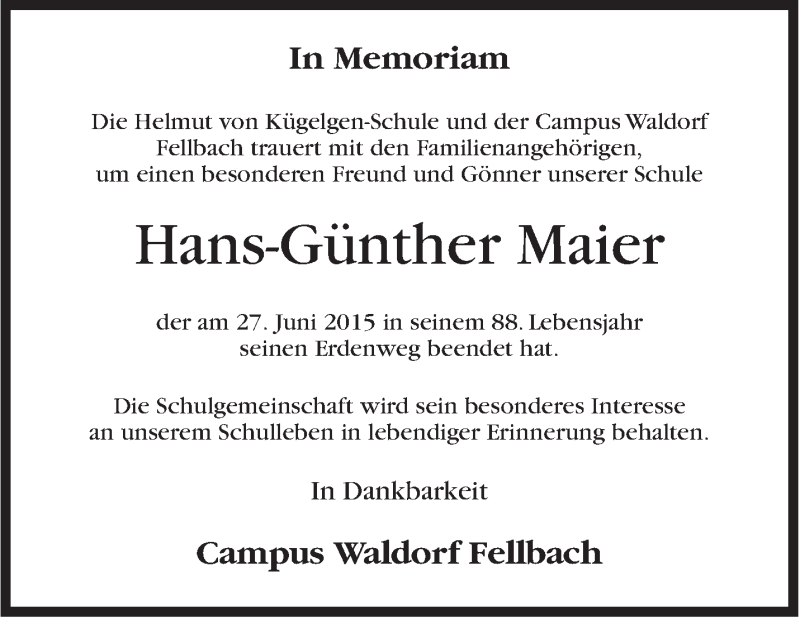 In Memoriam

Die Helmut von Kügelgen-Schule und der Campus Waldorf Fellbach trauert mit den Familienangehörigen, um einen besonderen Freund und Gönner unserer Schule

Hans-Günther Maier

der am 27. Juni 2015 in seinem 88. Lebensjahr seinen Erdenweg beendet hat.

Die Schulgemeinschaft wird sein besonderes Interesse an unserem Schulleben in lebendiger Erinnerung behalten.

In Dankbarkeit

Campus Waldorf Fellbach